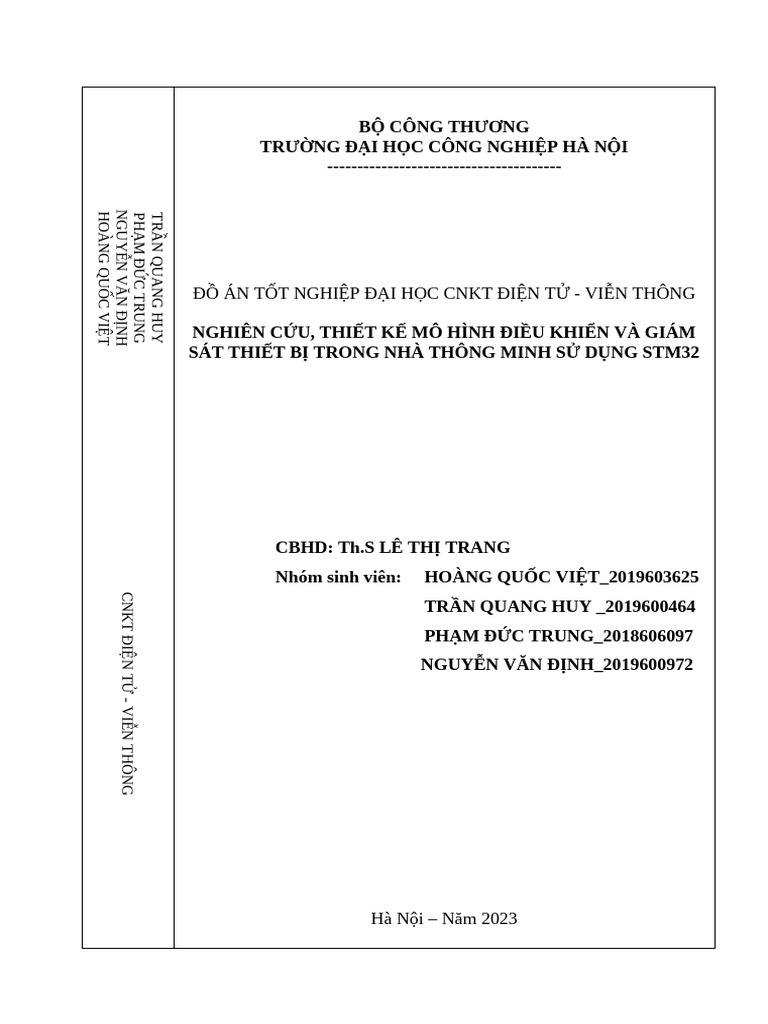 TRẦN QUANG HUY
PHẠM ĐỨC TRUNG
NGUYỄN VĂN ĐỊNH
HOÀNG QUỐC VIỆT

CNKT ĐIỆN TỬ - VIỄN THÔNG

BỘ CÔNG THƯƠNG
TRƯỜNG ĐẠI HỌC CÔNG NGHIỆP HÀ NỘI
---------------------------------------

ĐỒ ÁN TỐT NGHIỆP ĐẠI HỌC CNKT ĐIỆN TỬ - VIỄN THÔNG

NGHIÊN CỨU, THIẾT KẾ MÔ HÌNH ĐIỀU KHIỂN VÀ GIÁM SÁT THIẾT BỊ TRONG NHÀ THÔNG MINH SỬ DỤNG STM32

CBHD: Th.S LÊ THỊ TRANG
Nhóm sinh viên: HOÀNG QUỐC VIỆT_2019603625
TRẦN QUANG HUY _2019600464
PHẠM ĐỨC TRUNG_2018606097
NGUYỄN VĂN ĐỊNH_2019600972

Hà Nội – Năm 2023